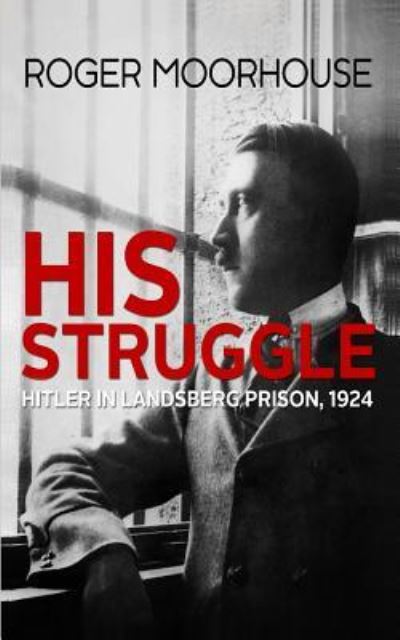 ROGER MOORHOUSE

HIS STRUGGLE

HITLER IN LANDSBERG PRISON, 1924